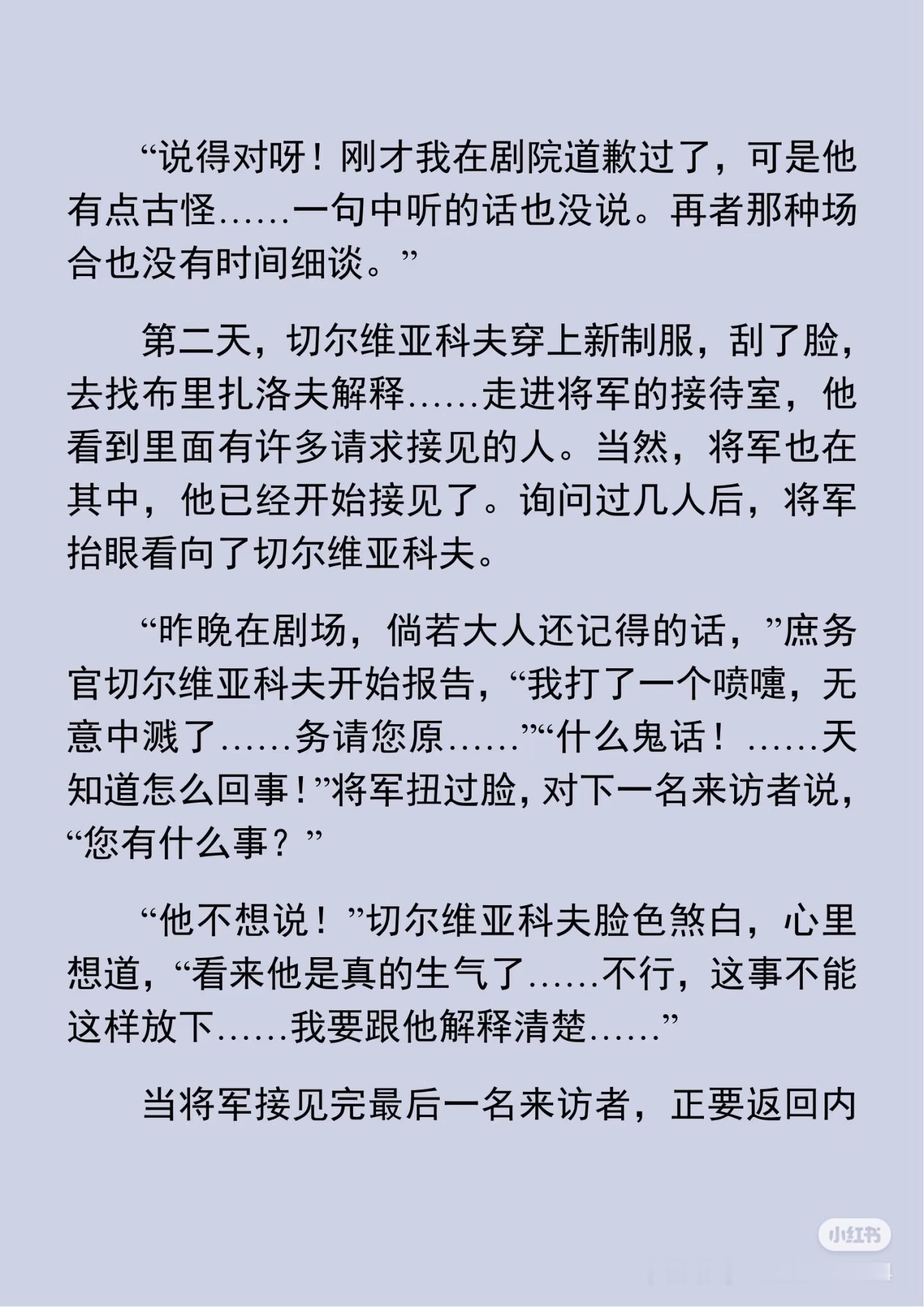 “说得对呀！刚才我在剧院道歉过了，可是他有点古怪……一句中听的话也没说。再者那种场合也没有时间细谈。”

第二天，切尔维亚科夫穿上新制服，刮了脸，去找布里扎洛夫解释……走进将军的接待室，他看到里面有许多请求接见的人。当然，将军也在其中，他已经开始接见了。询问过几人后，将军抬眼看向了切尔维亚科夫。

“昨晚在剧场，倘若大人还记得的话，”庶务官切尔维亚科夫开始报告，“我打了一个喷嚏，无意中溅了……务请您原……”“什么鬼话！……天知道怎么回事！”将军扭过脸，对下一名来访者说，“您有什么事？”

“他不想说！”切尔维亚科夫脸色煞白，心里想道，“看来他是真的生气了……不行，这事不能这样放下……我要跟他解释清楚……”

当将军接见完最后一名来访者，正要返回内

小红书